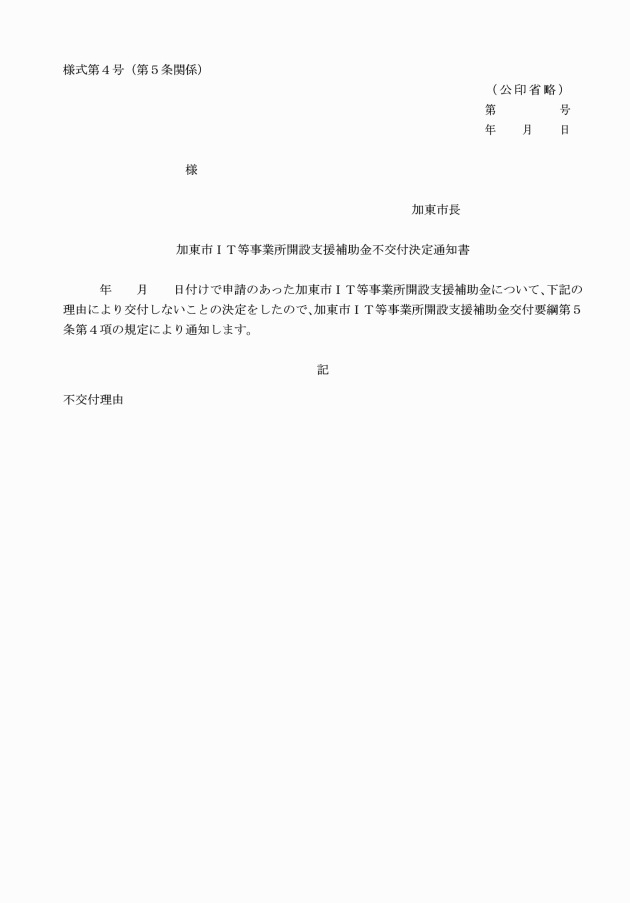 様式第４号（第５条関係）

（公印省略）

第　　　　号

年　　月　　日

様

加東市長

加東市ＩＴ等事業所開設支援補助金不交付決定通知書

年　　月　　日付けで申請のあった加東市ＩＴ等事業所開設支援補助金について、下記の理由により交付しないことの決定をしたので、加東市ＩＴ等事業所開設支援補助金交付要綱第５条第４項の規定により通知します。

記

不交付理由